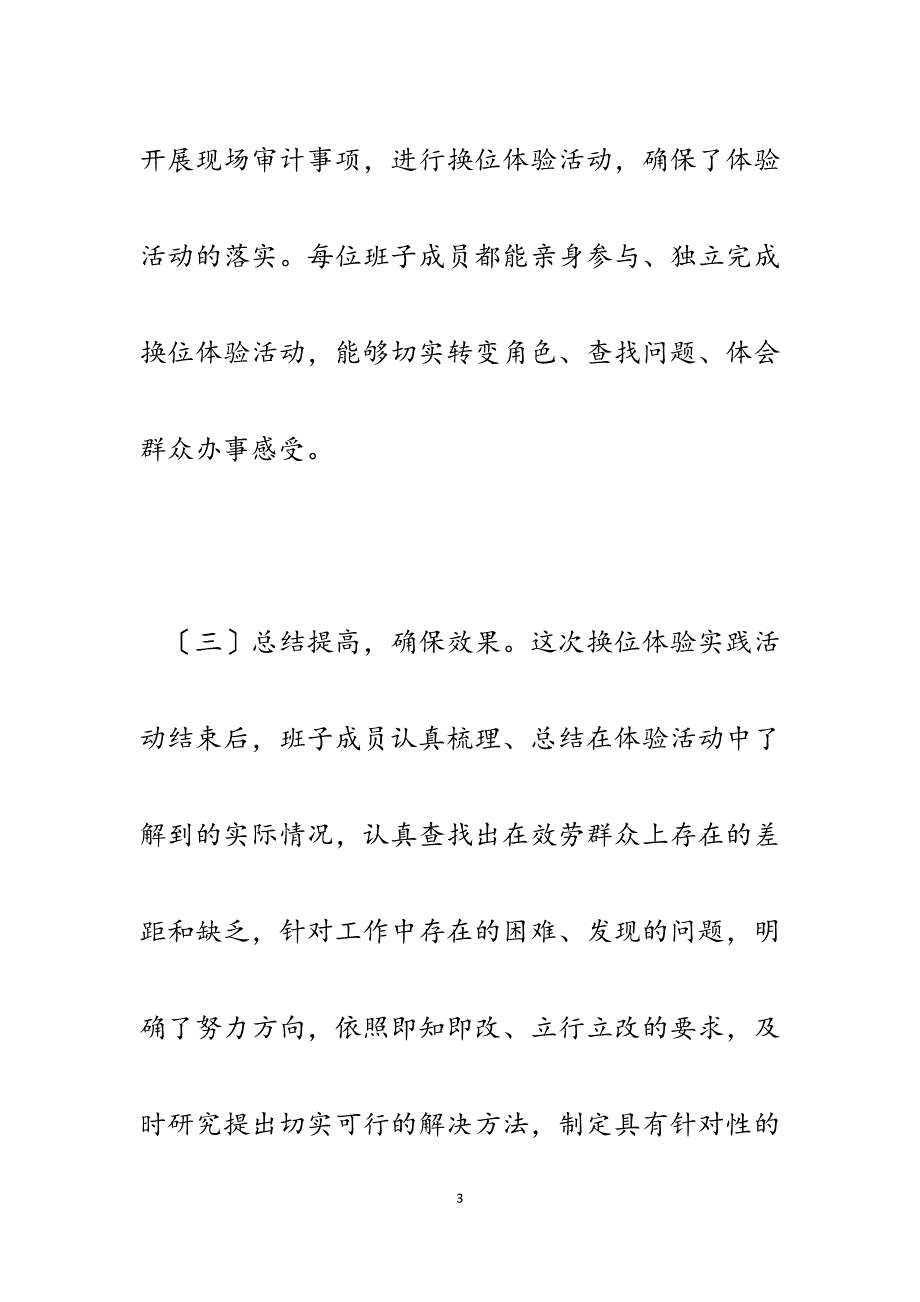 开展现场审计事项，进行换位体验活动，确保了体验活动的落实。每位班子成员都能亲身参与、独立完成换位体验活动，能够切实转变角色、查找问题、体会群众办事感受。

〔三〕总结提高，确保效果。这次换位体验实践活动结束后，班子成员认真梳理、总结在体验活动中了解到的实际情况，认真查找出在效劳群众上存在的差距和缺乏，针对工作中存在的困难、发现的问题，明确了努力方向，依照即知即改、立行立改的要求，及时研究提出切实可行的解决方法，制定具有针对性的

3